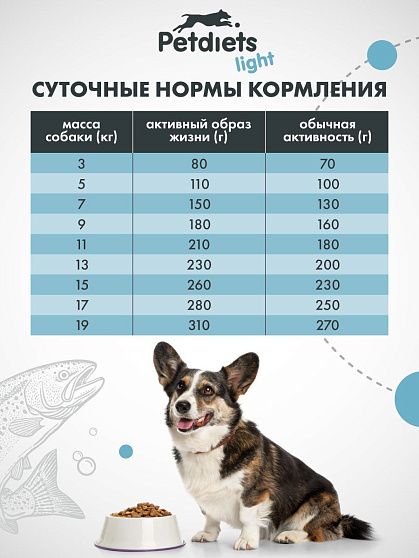 Petdiets
light

СУТОЧНЫЕ НОРМЫ КОРМЛЕНИЯ

| масса собаки (кг) | активный образ жизни (г) | обычная активность (г) |
|---|---|---|
| 3 | 80 | 70 |
| 5 | 110 | 100 |
| 7 | 150 | 130 |
| 9 | 180 | 160 |
| 11 | 210 | 180 |
| 13 | 230 | 200 |
| 15 | 260 | 230 |
| 17 | 280 | 250 |
| 19 | 310 | 270 |